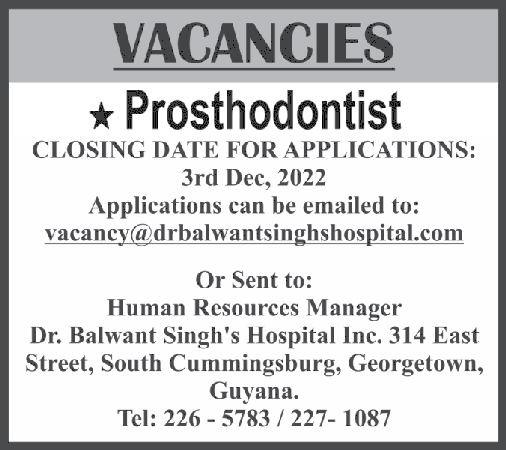 VACANCIES

★ Prosthodontist

CLOSING DATE FOR APPLICATIONS:
3rd Dec, 2022
Applications can be emailed to:
vacancy@drbalwantsinghshospital.com

Or Sent to:
Human Resources Manager
Dr. Balwant Singh's Hospital Inc. 314 East Street, South Cummingsburg, Georgetown, Guyana.
Tel: 226 - 5783 / 227- 1087